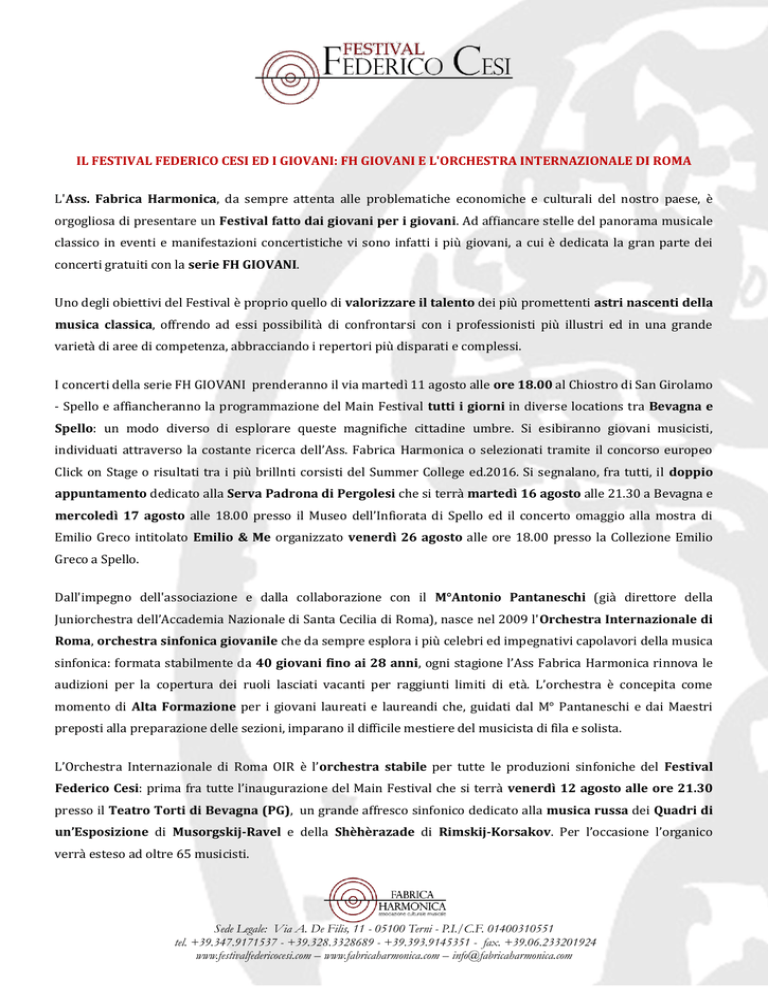 FESTIVAL
FEDERICO CESI

IL FESTIVAL FEDERICO CESI ED I GIOVANI: FH GIOVANI E L'ORCHESTRA INTERNAZIONALE DI ROMA

L'Ass. Fabrica Harmonica, da sempre attenta alle problematiche economiche e culturali del nostro paese, è orgogliosa di presentare un Festival fatto dai giovani per i giovani. Ad affiancare stelle del panorama musicale classico in eventi e manifestazioni concertistiche vi sono infatti i più giovani, a cui è dedicata la gran parte dei concerti gratuiti con la serie FH GIOVANI.

Uno degli obiettivi del Festival è proprio quello di valorizzare il talento dei più promettenti astri nascenti della musica classica, offrendo ad essi possibilità di confrontarsi con i professionisti più illustri ed in una grande varietà di aree di competenza, abbracciando i repertori più disparati e complessi.

I concerti della serie FH GIOVANI prenderanno il via martedì 11 agosto alle ore 18.00 al Chiostro di San Girolamo - Spello e affiancheranno la programmazione del Main Festival tutti i giorni in diverse locations tra Bevagna e Spello: un modo diverso di esplorare queste magnifiche cittadine umbre. Si esibiranno giovani musicisti, individuati attraverso la costante ricerca dell'Ass. Fabrica Harmonica o selezionati tramite il concorso europeo Click on Stage o risultati tra i più brillnti corsisti del Summer College ed.2016. Si segnalano, fra tutti, il doppio appuntamento dedicato alla Serva Padrona di Pergolesi che si terrà martedì 16 agosto alle 21.30 a Bevagna e mercoledì 17 agosto alle 18.00 presso il Museo dell'Infiorata di Spello ed il concerto omaggio alla mostra di Emilio Greco intitolato Emilio & Me organizzato venerdì 26 agosto alle ore 18.00 presso la Collezione Emilio Greco a Spello.

Dall'impegno dell'associazione e dalla collaborazione con il M°Antonio Pantaneschi (già direttore della Juniorchestra dell'Accademia Nazionale di Santa Cecilia di Roma), nasce nel 2009 l'Orchestra Internazionale di Roma, orchestra sinfonica giovanile che da sempre esplora i più celebri ed impegnativi capolavori della musica sinfonica: formata stabilmente da 40 giovani fino ai 28 anni, ogni stagione l'Ass Fabrica Harmonica rinnova le audizioni per la copertura dei ruoli lasciati vacanti per raggiunti limiti di età. L'orchestra è concepita come momento di Alta Formazione per i giovani laureati e laureandi che, guidati dal M° Pantaneschi e dai Maestri preposti alla preparazione delle sezioni, imparano il difficile mestiere del musicista di fila e solista.

L'Orchestra Internazionale di Roma OIR è l'orchestra stabile per tutte le produzioni sinfoniche del Festival Federico Cesi: prima fra tutte l'inaugurazione del Main Festival che si terrà venerdì 12 agosto alle ore 21.30 presso il Teatro Torti di Bevagna (PG), un grande affresco sinfonico dedicato alla musica russa dei Quadri di un'Esposizione di Musorgskij-Ravel e della Shèhèrazade di Rimskij-Korsakov. Per l'occasione l'organico verrà esteso ad oltre 65 musicisti.

FABRICA HARMONICA
associazione culturale musicale

Sede Legale: Via A. De Filis, 11 - 05100 Terni - P.I./C.F. 01400310551
tel. +39.347.9171537 - +39.328.3328689 - +39.393.9145351 - fax. +39.06.233201924
www.festivalfedericocesi.com – www.fabricaharmonica.com – info@fabricaharmonica.com